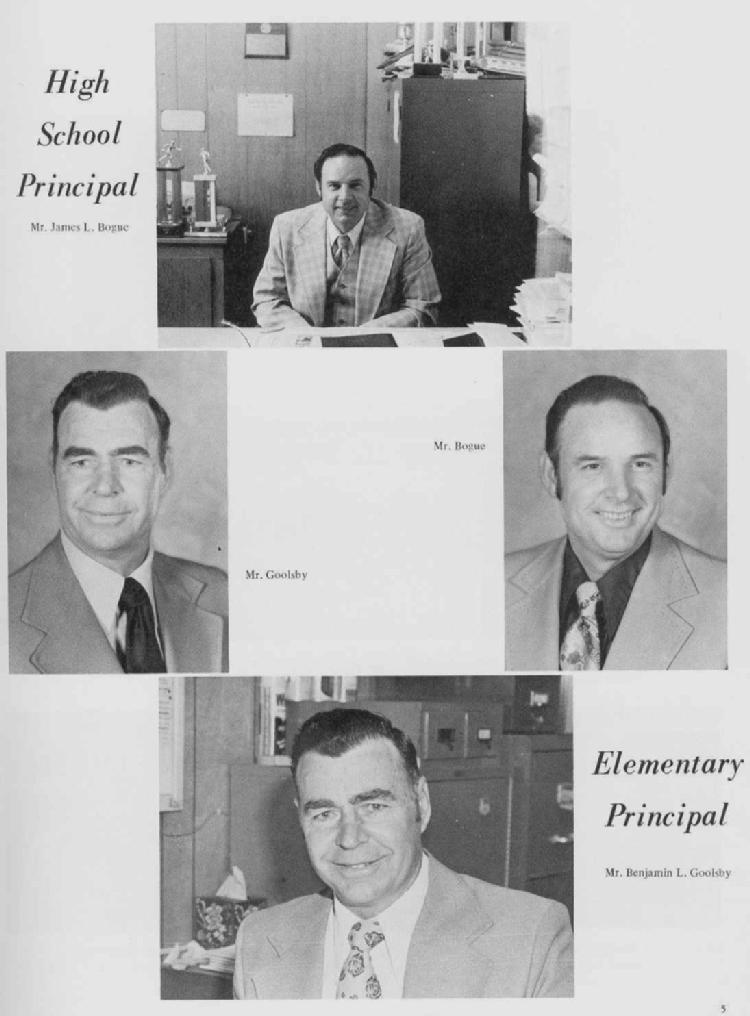 High School Principal

Mr. James L. Bogue

Mr. Bogue

Mr. Goolsby

Elementary Principal

Mr. Benjamin L. Goolsby

5